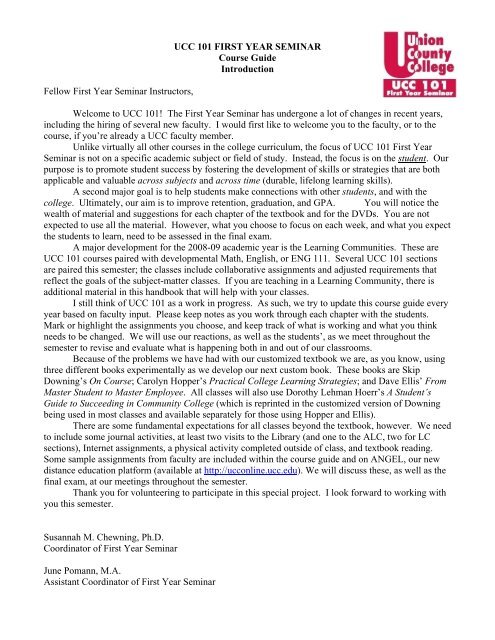 UCC 101 FIRST YEAR SEMINAR
Course Guide
Introduction

Union County College
UCC 101
First Year Seminar

Fellow First Year Seminar Instructors,

Welcome to UCC 101! The First Year Seminar has undergone a lot of changes in recent years, including the hiring of several new faculty. I would first like to welcome you to the faculty, or to the course, if you're already a UCC faculty member.

Unlike virtually all other courses in the college curriculum, the focus of UCC 101 First Year Seminar is not on a specific academic subject or field of study. Instead, the focus is on the student. Our purpose is to promote student success by fostering the development of skills or strategies that are both applicable and valuable across subjects and across time (durable, lifelong learning skills).

A second major goal is to help students make connections with other students, and with the college. Ultimately, our aim is to improve retention, graduation, and GPA. You will notice the wealth of material and suggestions for each chapter of the textbook and for the DVDs. You are not expected to use all the material. However, what you choose to focus on each week, and what you expect the students to learn, need to be assessed in the final exam.

A major development for the 2008-09 academic year is the Learning Communities. These are UCC 101 courses paired with developmental Math, English, or ENG 111. Several UCC 101 sections are paired this semester; the classes include collaborative assignments and adjusted requirements that reflect the goals of the subject-matter classes. If you are teaching in a Learning Community, there is additional material in this handbook that will help with your classes.

I still think of UCC 101 as a work in progress. As such, we try to update this course guide every year based on faculty input. Please keep notes as you work through each chapter with the students. Mark or highlight the assignments you choose, and keep track of what is working and what you think needs to be changed. We will use our reactions, as well as the students', as we meet throughout the semester to revise and evaluate what is happening both in and out of our classrooms.

Because of the problems we have had with our customized textbook we are, as you know, using three different books experimentally as we develop our next custom book. These books are Skip Downing's On Course; Carolyn Hopper's Practical College Learning Strategies; and Dave Ellis' From Master Student to Master Employee. All classes will also use Dorothy Lehman Hoerr's A Student's Guide to Succeeding in Community College (which is reprinted in the customized version of Downing being used in most classes and available separately for those using Hopper and Ellis).

There are some fundamental expectations for all classes beyond the textbook, however. We need to include some journal activities, at least two visits to the Library (and one to the ALC, two for LC sections), Internet assignments, a physical activity completed outside of class, and textbook reading. Some sample assignments from faculty are included within the course guide and on ANGEL, our new distance education platform (available at http://ucconline.ucc.edu). We will discuss these, as well as the final exam, at our meetings throughout the semester.

Thank you for volunteering to participate in this special project. I look forward to working with you this semester.

Susannah M. Chewning, Ph.D.
Coordinator of First Year Seminar

June Pomann, M.A.
Assistant Coordinator of First Year Seminar